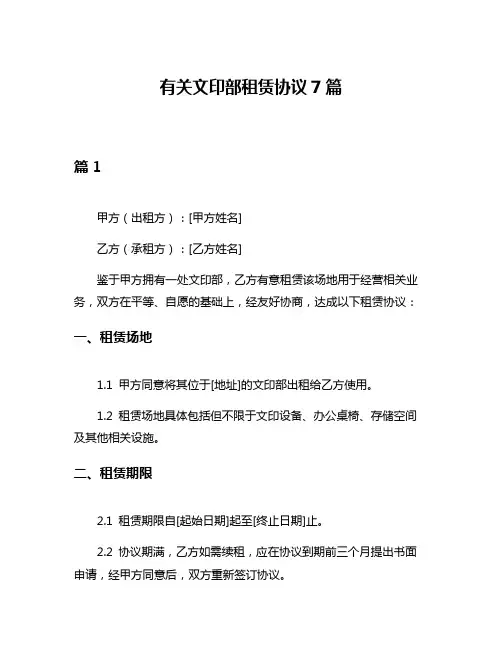 有关文印部租赁协议 7 篇

篇 1

甲方（出租方）：[甲方姓名]

乙方（承租方）：[乙方姓名]

鉴于甲方拥有一处文印部，乙方有意租赁该场地用于经营相关业务，双方在平等、自愿的基础上，经友好协商，达成以下租赁协议：

一、租赁场地

1.1 甲方同意将其位于[地址]的文印部出租给乙方使用。

1.2 租赁场地具体包括但不限于文印设备、办公桌椅、存储空间及其他相关设施。

二、租赁期限

2.1 租赁期限自[起始日期]起至[终止日期]止。

2.2 协议期满，乙方如需续租，应在协议到期前三个月提出书面申请，经甲方同意后，双方重新签订协议。